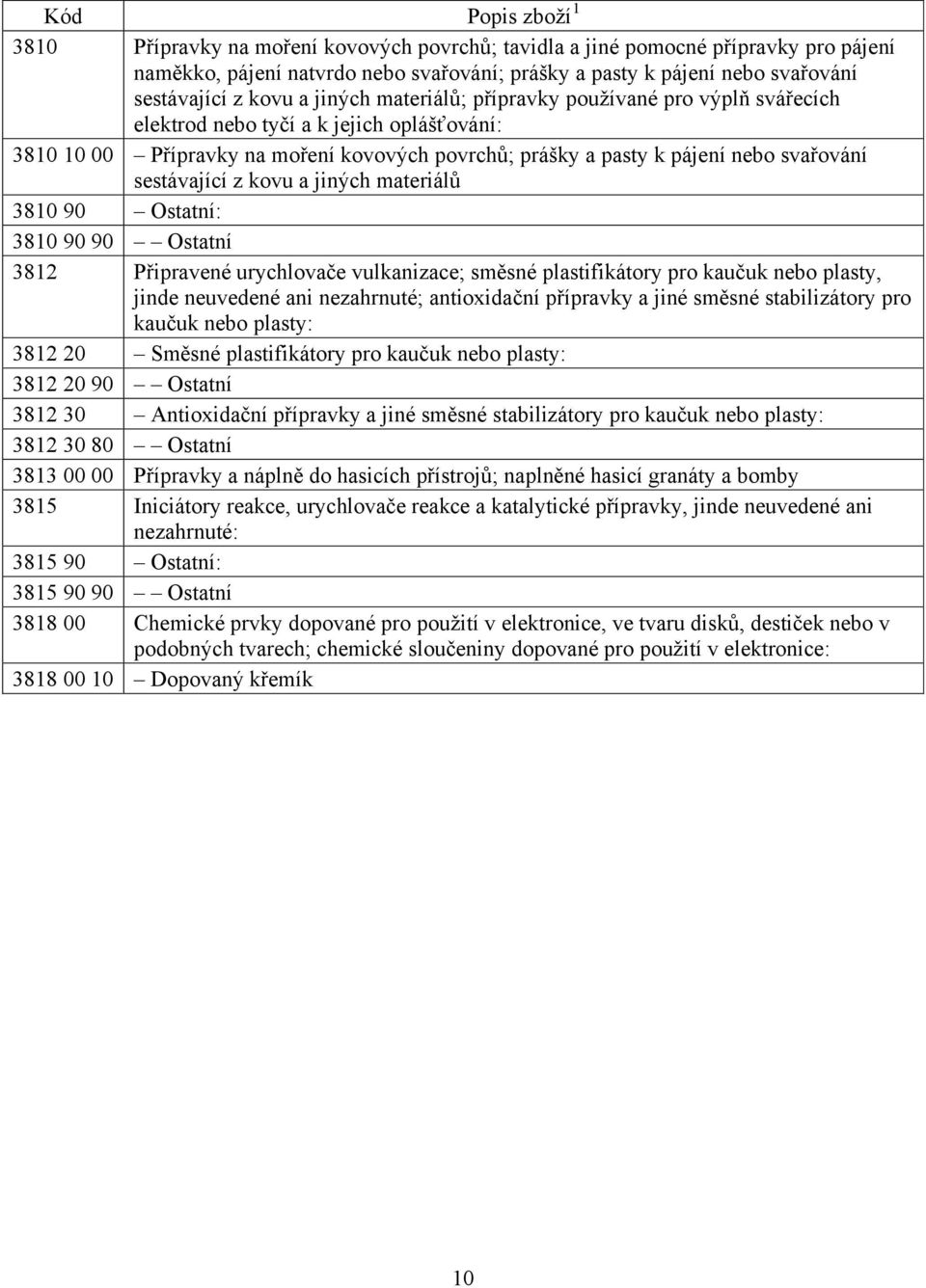 | Kód | Popis zboží $^1$ |
|---|---|
| 3810 | Přípravky na moření kovových povrchů; tavidla a jiné pomocné přípravky pro pájení naměkko, pájení natvrdo nebo svařování; prášky a pasty k pájení nebo svařování sestávající z kovu a jiných materiálů; přípravky používané pro výplň svářecích elektrod nebo tyčí a k jejich oplášťování: |
| 3810 10 00 | – Přípravky na moření kovových povrchů; prášky a pasty k pájení nebo svařování sestávající z kovu a jiných materiálů |
| 3810 90 | – Ostatní: |
| 3810 90 90 | – – Ostatní |
| 3812 | Připravené urychlovače vulkanizace; směsné plastifikátory pro kaučuk nebo plasty, jinde neuvedené ani nezahrnuté; antioxidační přípravky a jiné směsné stabilizátory pro kaučuk nebo plasty: |
| 3812 20 | – Směsné plastifikátory pro kaučuk nebo plasty: |
| 3812 20 90 | – – Ostatní |
| 3812 30 | – Antioxidační přípravky a jiné směsné stabilizátory pro kaučuk nebo plasty: |
| 3812 30 80 | – – Ostatní |
| 3813 00 00 | Přípravky a náplně do hasicích přístrojů; naplněné hasicí granáty a bomby |
| 3815 | Iniciátory reakce, urychlovače reakce a katalytické přípravky, jinde neuvedené ani nezahrnuté: |
| 3815 90 | – Ostatní: |
| 3815 90 90 | – – Ostatní |
| 3818 00 | Chemické prvky dopované pro použití v elektronice, ve tvaru disků, destiček nebo v podobných tvarech; chemické sloučeniny dopované pro použití v elektronice: |
| 3818 00 10 | – Dopovaný křemík |

10